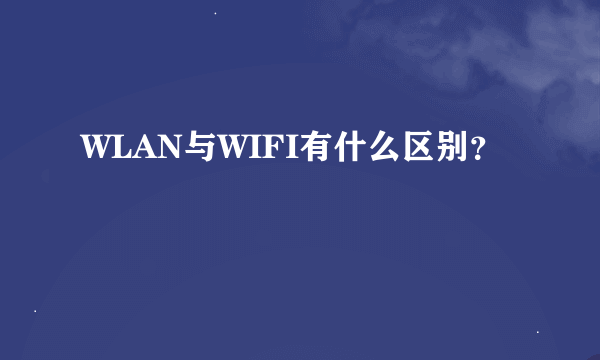 WLAN与WIFI有什么区别？